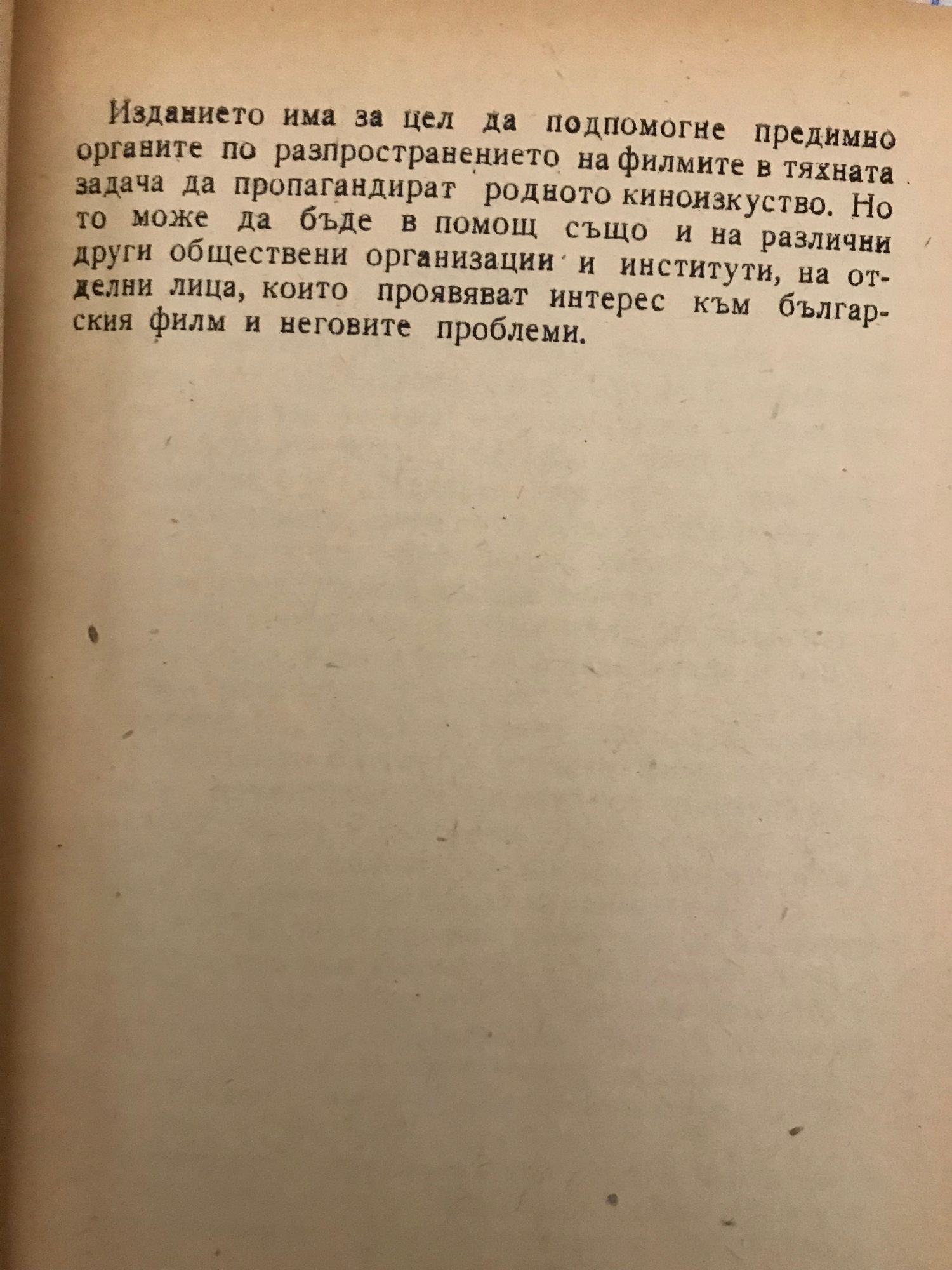 Изданието има за цел да подпомогне предимно органите по разпространението на филмите в тяхната задача да пропагандират родното киноизкуство. Но то може да бъде в помощ също и на различни други обществени организации и институти, на отделни лица, които проявяват интерес към българския филм и неговите проблеми.